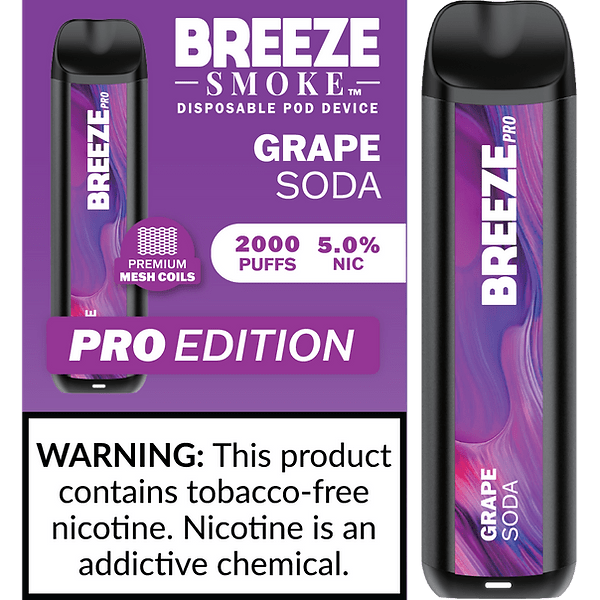 BREEZE PRO

BREEZE
SMOKE™
DISPOSABLE POD DEVICE

GRAPE
SODA

PREMIUM
MESH COILS

2000
PUFFS

5.0%
NIC

PRO EDITION

WARNING: This product contains tobacco-free nicotine. Nicotine is an addictive chemical.

BREEZE PRO

GRAPE
SODA